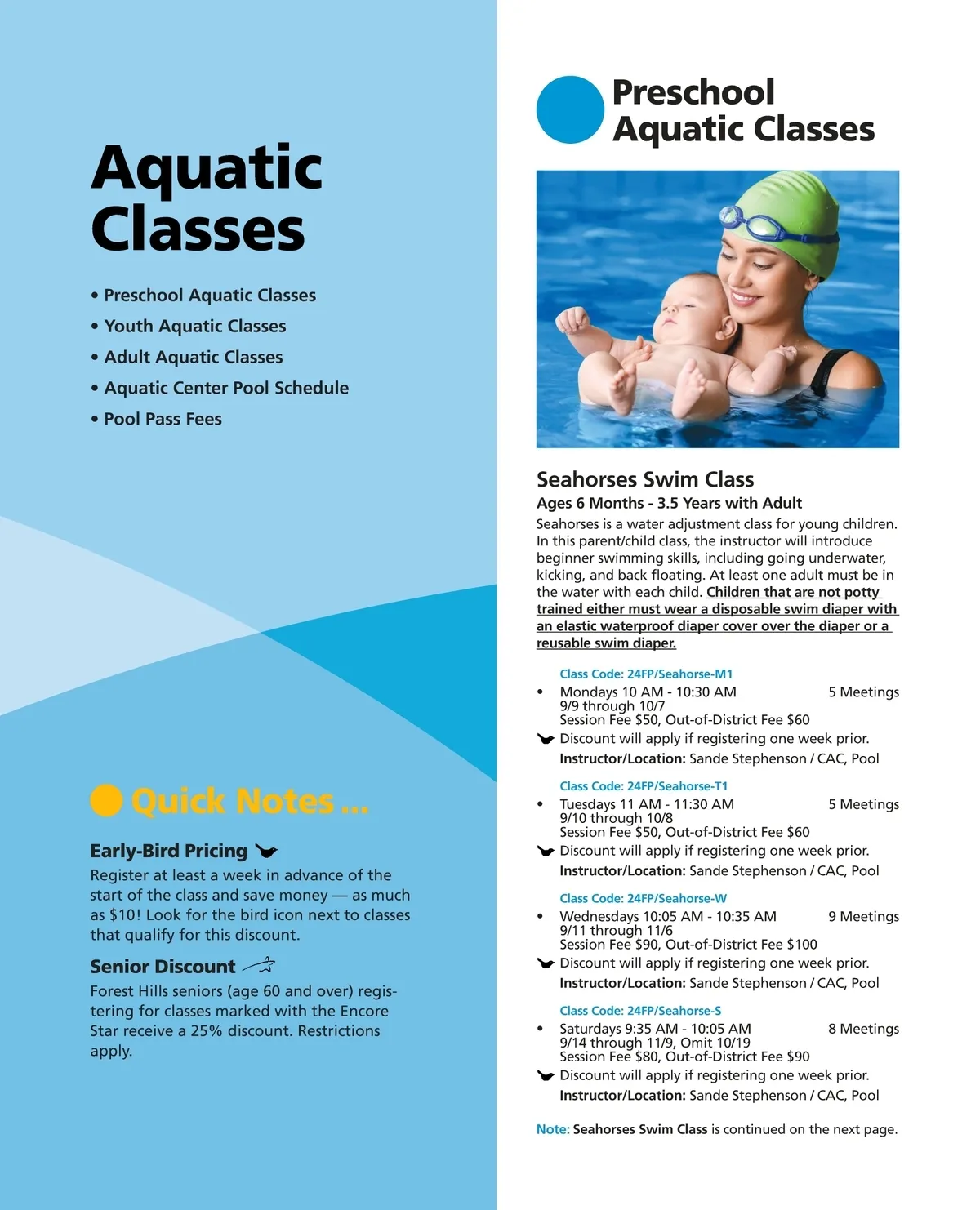 Aquatic Classes

• Preschool Aquatic Classes
• Youth Aquatic Classes
• Adult Aquatic Classes
• Aquatic Center Pool Schedule
• Pool Pass Fees

Quick Notes ...

Early-Bird Pricing

Register at least a week in advance of the start of the class and save money — as much as $10! Look for the bird icon next to classes that qualify for this discount.

Senior Discount

Forest Hills seniors (age 60 and over) registering for classes marked with the Encore Star receive a 25% discount. Restrictions apply.

Preschool Aquatic Classes

Seahorses Swim Class

Ages 6 Months - 3.5 Years with Adult

Seahorses is a water adjustment class for young children. In this parent/child class, the instructor will introduce beginner swimming skills, including going underwater, kicking, and back floating. At least one adult must be in the water with each child. Children that are not potty trained either must wear a disposable swim diaper with an elastic waterproof diaper cover over the diaper or a reusable swim diaper.

Class Code: 24FP/Seahorse-M1
• Mondays 10 AM - 10:30 AM 5 Meetings
9/9 through 10/7
Session Fee $50, Out-of-District Fee $60
Discount will apply if registering one week prior.
Instructor/Location: Sande Stephenson / CAC, Pool

Class Code: 24FP/Seahorse-T1
• Tuesdays 11 AM - 11:30 AM 5 Meetings
9/10 through 10/8
Session Fee $50, Out-of-District Fee $60
Discount will apply if registering one week prior.
Instructor/Location: Sande Stephenson / CAC, Pool

Class Code: 24FP/Seahorse-W
• Wednesdays 10:05 AM - 10:35 AM 9 Meetings
9/11 through 11/6
Session Fee $90, Out-of-District Fee $100
Discount will apply if registering one week prior.
Instructor/Location: Sande Stephenson / CAC, Pool

Class Code: 24FP/Seahorse-S
• Saturdays 9:35 AM - 10:05 AM 8 Meetings
9/14 through 11/9, Omit 10/19
Session Fee $80, Out-of-District Fee $90
Discount will apply if registering one week prior.
Instructor/Location: Sande Stephenson / CAC, Pool

Note: Seahorses Swim Class is continued on the next page.